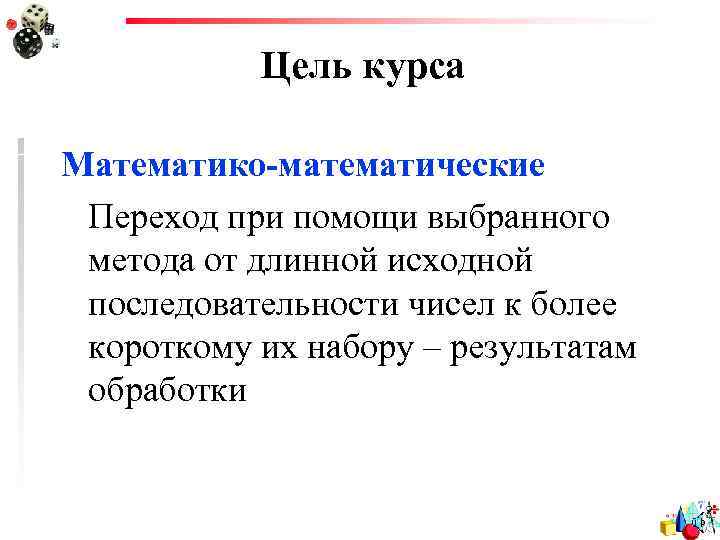 Цель курса

Математико-математические

Переход при помощи выбранного метода от длинной исходной последовательности чисел к более короткому их набору – результатам обработки